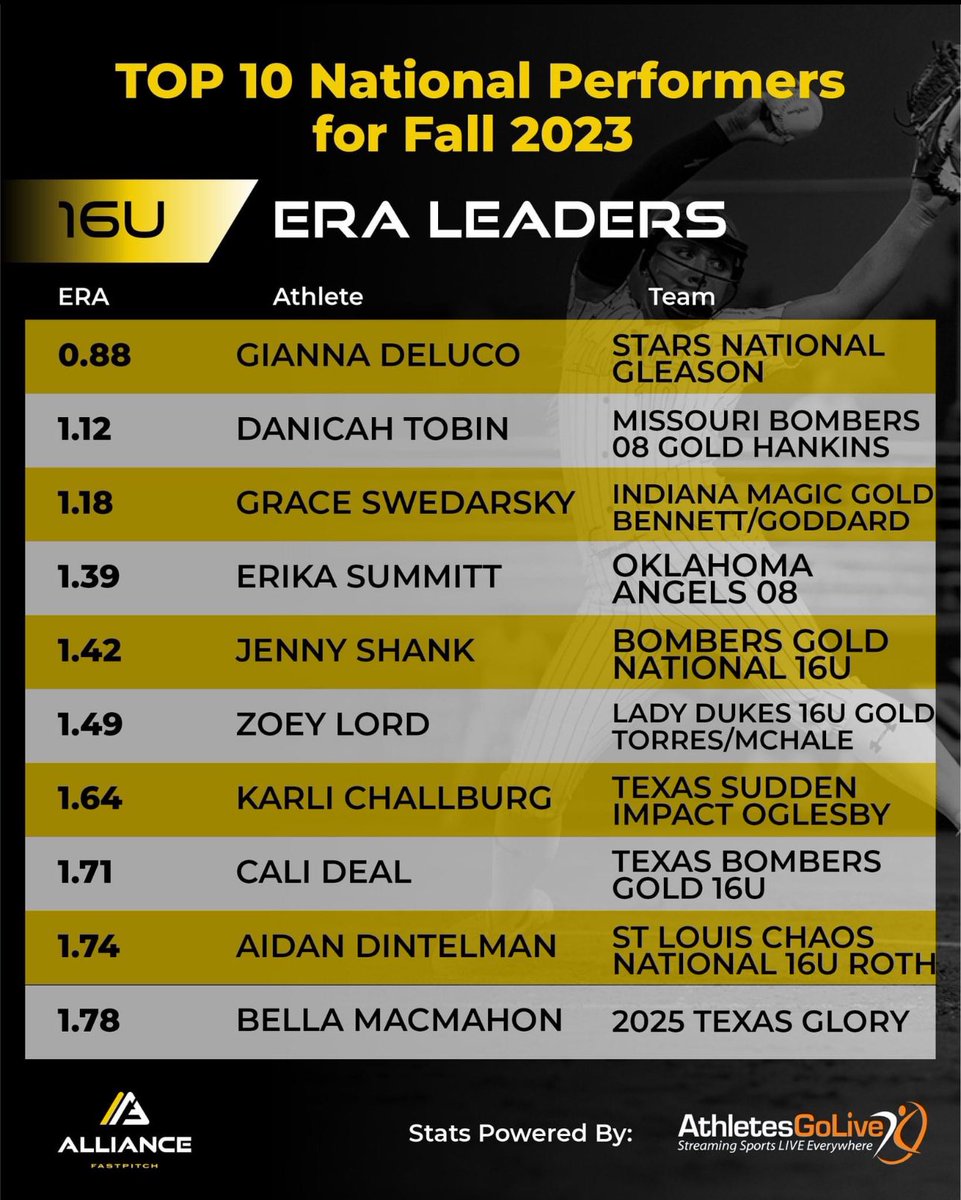 TOP 10 National Performers for Fall 2023

16U ERA LEADERS

| ERA | Athlete | Team |
|---|---|---|
| 0.88 | GIANNA DELUCO | STARS NATIONAL GLEASON |
| 1.12 | DANICAH TOBIN | MISSOURI BOMBERS 08 GOLD HANKINS |
| 1.18 | GRACE SWEDARSKY | INDIANA MAGIC GOLD BENNETT/GODDARD |
| 1.39 | ERIKA SUMMITT | OKLAHOMA ANGELS 08 |
| 1.42 | JENNY SHANK | BOMBERS GOLD NATIONAL 16U |
| 1.49 | ZOEY LORD | LADY DUKES 16U GOLD TORRES/MCHALE |
| 1.64 | KARLI CHALLBURG | TEXAS SUDDEN IMPACT OGLESBY |
| 1.71 | CALI DEAL | TEXAS BOMBERS GOLD 16U |
| 1.74 | AIDAN DINTELMAN | ST LOUIS CHAOS NATIONAL 16U ROTH |
| 1.78 | BELLA MACMAHON | 2025 TEXAS GLORY |

ALLIANCE FASTPITCH

Stats Powered By: AthletesGoLive Streaming Sports LIVE Everywhere